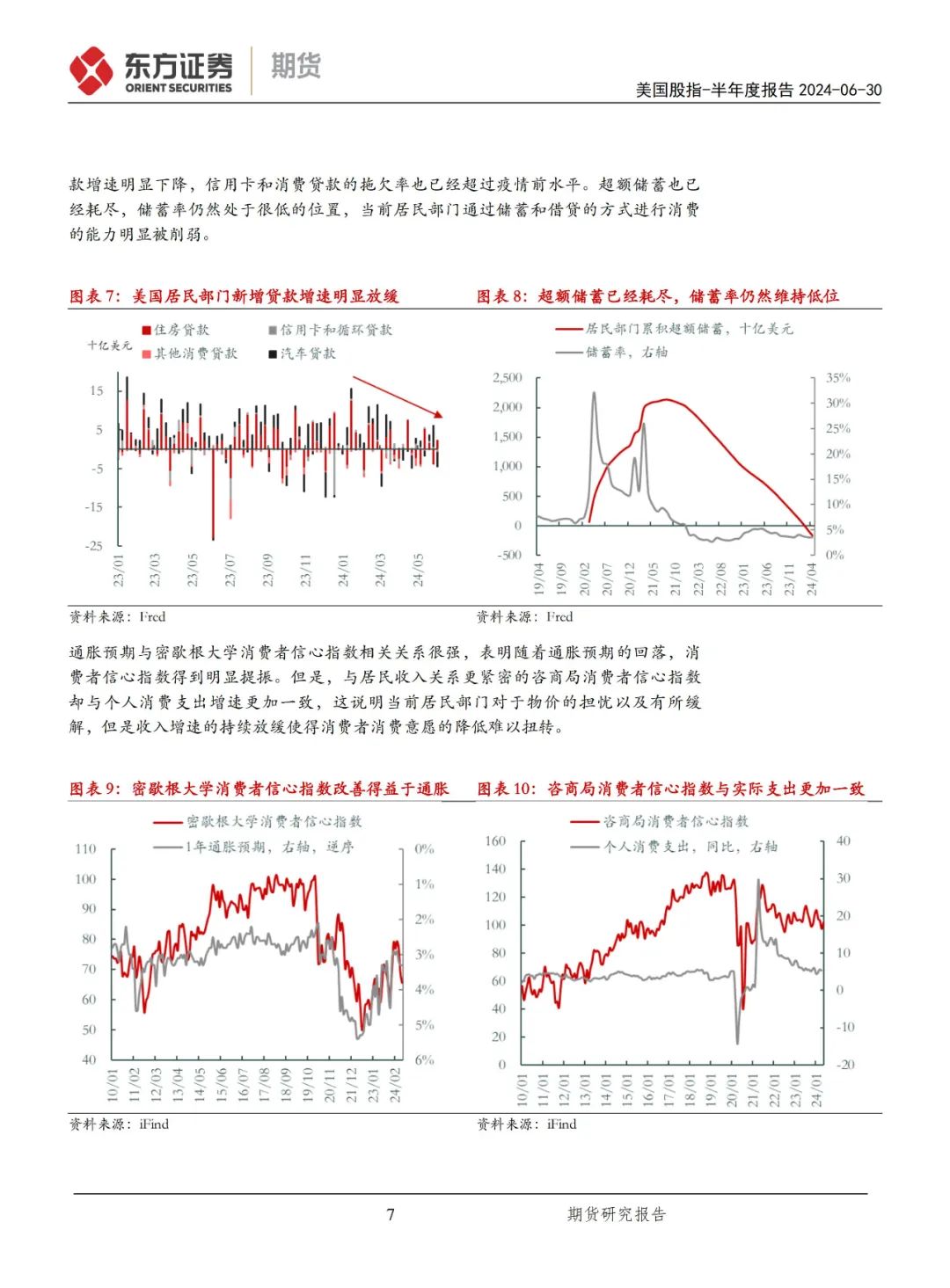 东方证券 ORIENT SECURITIES 期货

美国股指-半年度报告 2024-06-30

款增速明显下降，信用卡和消费贷款的拖欠率也已经超过疫情前水平。超额储蓄也已经耗尽，储蓄率仍然处于很低的位置，当前居民部门通过储蓄和借贷的方式进行消费的能力明显被削弱。

图表 7：美国居民部门新增贷款增速明显放缓

十亿美元
住房贷款
信用卡和循环贷款
其他消费贷款
汽车贷款

15
5
-5
-15
-25

23/01 23/03 23/05 23/07 23/09 23/11 24/01 24/03 24/05

资料来源：Fred

图表 8：超额储蓄已经耗尽，储蓄率仍然维持低位

居民部门累积超额储蓄，十亿美元
储蓄率，右轴

2,500
2,000
1,500
1,000
500
0
-500

35%
30%
25%
20%
15%
10%
5%
0%

19/04 19/09 20/02 20/07 20/12 21/05 21/10 22/03 22/08 23/01 23/06 23/11 24/04

资料来源：Fred

通胀预期与密歇根大学消费者信心指数相关关系很强，表明随着通胀预期的回落，消费者信心指数得到明显提振。但是，与居民收入关系更紧密的咨商局消费者信心指数却与个人消费支出增速更加一致，这说明当前居民部门对于物价的担忧以及有所缓解，但是收入增速的持续放缓使得消费者消费意愿的降低难以扭转。

图表 9：密歇根大学消费者信心指数改善得益于通胀

密歇根大学消费者信心指数
1年通胀预期，右轴，逆序

110
100
90
80
70
60
50
40

0%
1%
2%
3%
4%
5%
6%

10/01 11/02 12/03 13/04 14/05 15/06 16/07 17/08 18/09 19/10 20/11 21/12 23/01 24/02

资料来源：iFind

图表 10：咨商局消费者信心指数与实际支出更加一致

咨商局消费者信心指数
个人消费支出，同比，右轴

160
140
120
100
80
60
40
20
0

40
30
20
10
0
-10
-20

10/01 11/01 12/01 13/01 14/01 15/01 16/01 17/01 18/01 19/01 20/01 21/01 22/01 23/01 24/01

资料来源：iFind

7

期货研究报告